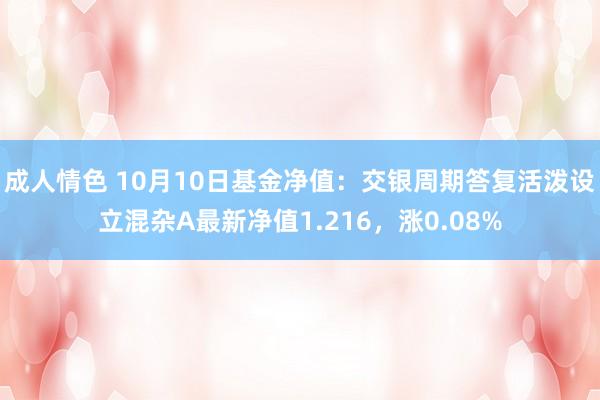 成人情色 10月10日基金净值：交银周期答复活泼设立混杂A最新净值1.216，涨0.08%